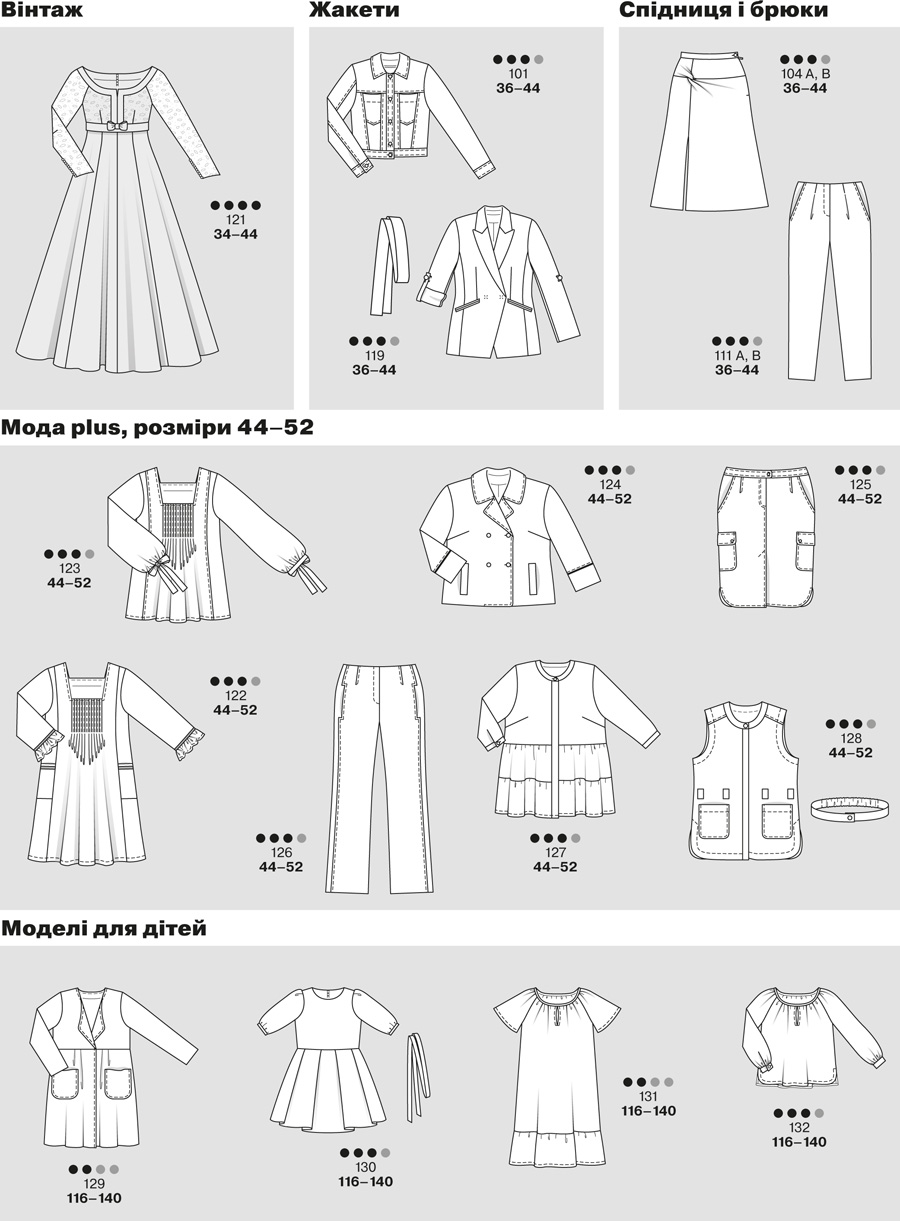 Вінтаж

121
34–44

Жакети

101
36–44

119
36–44

Спідниця і брюки

104 A, B
36–44

111 A, B
36–44

Мода plus, розміри 44–52

123
44–52

124
44–52

125
44–52

122
44–52

126
44–52

127
44–52

128
44–52

Моделі для дітей

129
116–140

130
116–140

131
116–140

132
116–140